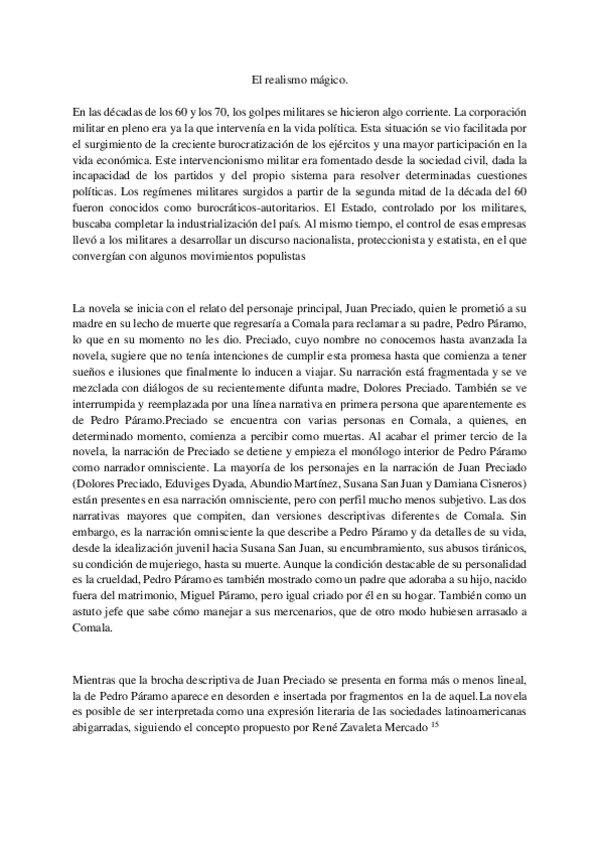 El realismo mágico.

En las décadas de los 60 y los 70, los golpes militares se hicieron algo corriente. La corporación militar en pleno era ya la que intervenía en la vida política. Esta situación se vio facilitada por el surgimiento de la creciente burocratización de los ejércitos y una mayor participación en la vida económica. Este intervencionismo militar era fomentado desde la sociedad civil, dada la incapacidad de los partidos y del propio sistema para resolver determinadas cuestiones políticas. Los regímenes militares surgidos a partir de la segunda mitad de la década del 60 fueron conocidos como burocráticos-autoritarios. El Estado, controlado por los militares, buscaba completar la industrialización del país. Al mismo tiempo, el control de esas empresas llevó a los militares a desarrollar un discurso nacionalista, proteccionista y estatista, en el que convergían con algunos movimientos populistas

La novela se inicia con el relato del personaje principal, Juan Preciado, quien le prometió a su madre en su lecho de muerte que regresaría a Comala para reclamar a su padre, Pedro Páramo, lo que en su momento no les dio. Preciado, cuyo nombre no conocemos hasta avanzada la novela, sugiere que no tenía intenciones de cumplir esta promesa hasta que comienza a tener sueños e ilusiones que finalmente lo inducen a viajar. Su narración está fragmentada y se ve mezclada con diálogos de su recientemente difunta madre, Dolores Preciado. También se ve interrumpida y reemplazada por una línea narrativa en primera persona que aparentemente es de Pedro Páramo.Preciado se encuentra con varias personas en Comala, a quienes, en determinado momento, comienza a percibir como muertas. Al acabar el primer tercio de la novela, la narración de Preciado se detiene y empieza el monólogo interior de Pedro Páramo como narrador omnisciente. La mayoría de los personajes en la narración de Juan Preciado (Dolores Preciado, Eduviges Dyada, Abundio Martínez, Susana San Juan y Damiana Cisneros) están presentes en esa narración omnisciente, pero con perfil mucho menos subjetivo. Las dos narrativas mayores que compiten, dan versiones descriptivas diferentes de Comala. Sin embargo, es la narración omnisciente la que describe a Pedro Páramo y da detalles de su vida, desde la idealización juvenil hacia Susana San Juan, su encumbramiento, sus abusos tiránicos, su condición de mujeriego, hasta su muerte. Aunque la condición destacable de su personalidad es la crueldad, Pedro Páramo es también mostrado como un padre que adoraba a su hijo, nacido fuera del matrimonio, Miguel Páramo, pero igual criado por él en su hogar. También como un astuto jefe que sabe cómo manejar a sus mercenarios, que de otro modo hubiesen arrasado a Comala.

Mientras que la brocha descriptiva de Juan Preciado se presenta en forma más o menos lineal, la de Pedro Páramo aparece en desorden e insertada por fragmentos en la de aquel.La novela es posible de ser interpretada como una expresión literaria de las sociedades latinoamericanas abigarradas, siguiendo el concepto propuesto por René Zavaleta Mercado $^{15}$